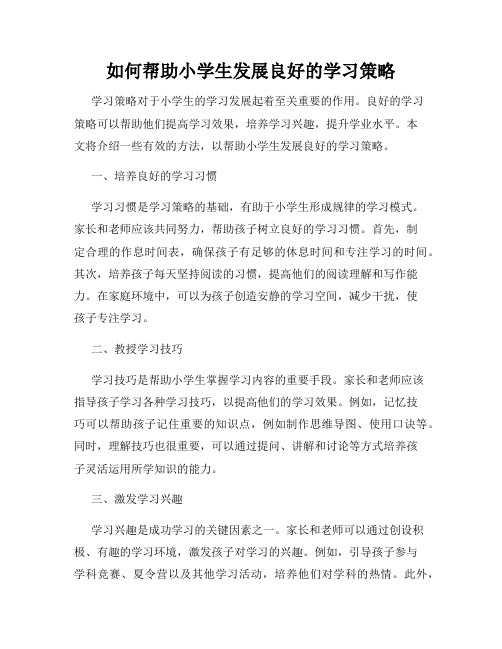 如何帮助小学生发展良好的学习策略

学习策略对于小学生的学习发展起着至关重要的作用。良好的学习策略可以帮助他们提高学习效果，培养学习兴趣，提升学业水平。本文将介绍一些有效的方法，以帮助小学生发展良好的学习策略。

一、培养良好的学习习惯

学习习惯是学习策略的基础，有助于小学生形成规律的学习模式。家长和老师应该共同努力，帮助孩子树立良好的学习习惯。首先，制定合理的作息时间表，确保孩子有足够的休息时间和专注学习的时间。其次，培养孩子每天坚持阅读的习惯，提高他们的阅读理解和写作能力。在家庭环境中，可以为孩子创造安静的学习空间，减少干扰，使孩子专注学习。

二、教授学习技巧

学习技巧是帮助小学生掌握学习内容的重要手段。家长和老师应该指导孩子学习各种学习技巧，以提高他们的学习效果。例如，记忆技巧可以帮助孩子记住重要的知识点，例如制作思维导图、使用口诀等。同时，理解技巧也很重要，可以通过提问、讲解和讨论等方式培养孩子灵活运用所学知识的能力。

三、激发学习兴趣

学习兴趣是成功学习的关键因素之一。家长和老师可以通过创设积极、有趣的学习环境，激发孩子对学习的兴趣。例如，引导孩子参与学科竞赛、夏令营以及其他学习活动，培养他们对学科的热情。此外，